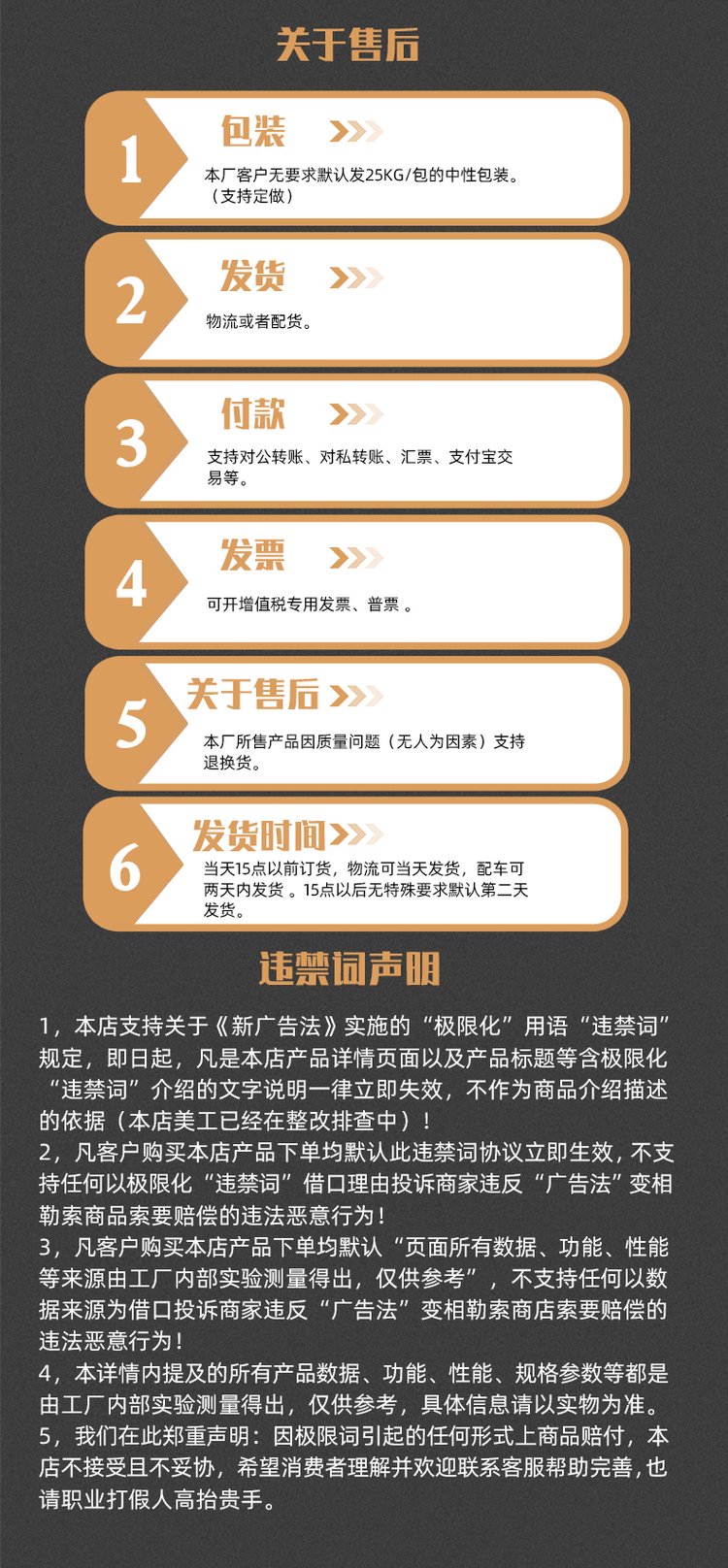 关于售后

1

包装

本厂客户无要求默认发25KG/包的中性包装。（支持定做）

2

发货

物流或者配货。

3

付款

支持对公转账、对私转账、汇票、支付宝交易等。

4

发票

可开增值税专用发票、普票。

5

关于售后

本厂所售产品因质量问题（无人为因素）支持退换货。

6

发货时间

当天15点以前订货，物流可当天发货，配车可两天内发货。15点以后无特殊要求默认第二天发货。

违禁词声明

1，本店支持关于《新广告法》实施的“极限化”用语“违禁词”规定，即日起，凡是本店产品详情页面以及产品标题等含极限化“违禁词”介绍的文字说明一律立即失效，不作为商品介绍描述的依据（本店美工已经在整改排查中）！

2，凡客户购买本店产品下单均默认此违禁词协议立即生效，不支持任何以极限化“违禁词”借口理由投诉商家违反“广告法”变相勒索商品索要赔偿的违法恶意行为！

3，凡客户购买本店产品下单均默认“页面所有数据、功能、性能等来源由工厂内部实验测量得出，仅供参考”，不支持任何以数据来源为借口投诉商家违反“广告法”变相勒索商店索要赔偿的违法恶意行为！

4，本详情内提及的所有产品数据、功能、性能、规格参数等都是由工厂内部实验测量得出，仅供参考，具体信息请以实物为准。

5，我们在此郑重声明：因极限词引起的任何形式上商品赔付，本店不接受且不妥协，希望消费者理解并欢迎联系客服帮助完善，也请职业打假人高抬贵手。